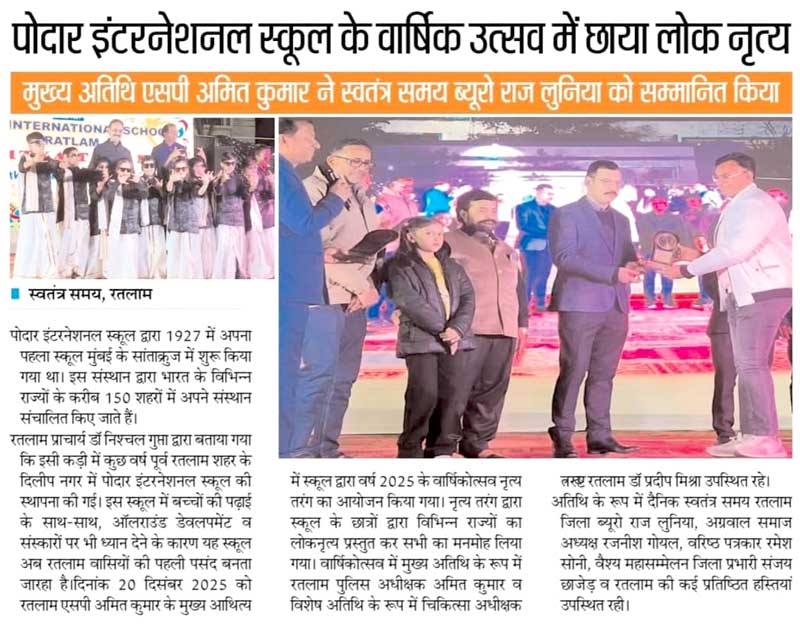 पोदार इंटरनेशनल स्कूल के वार्षिक उत्सव में छाया लोक नृत्य

मुख्य अतिथि एसपी अमित कुमार ने स्वतंत्र समय ब्यूरो राज लुनिया को सम्मानित किया

INTERNATIONAL SCHOOL RATLAM

स्वतंत्र समय, रतलाम

पोदार इंटरनेशनल स्कूल द्वारा 1927 में अपना पहला स्कूल मुंबई के सांताक्रुज में शुरू किया गया था। इस संस्थान द्वारा भारत के विभिन्न राज्यों के करीब 150 शहरों में अपने संस्थान संचालित किए जाते हैं।

रतलाम प्राचार्य डॉ निश्चल गुप्ता द्वारा बताया गया कि इसी कड़ी में कुछ वर्ष पूर्व रतलाम शहर के दिलीप नगर में पोदार इंटरनेशनल स्कूल की स्थापना की गई। इस स्कूल में बच्चों की पढ़ाई के साथ-साथ, ऑलराउंड डेवलपमेंट व संस्कारों पर भी ध्यान देने के कारण यह स्कूल अब रतलाम वासियों की पहली पसंद बनता जारहा है।दिनांक 20 दिसंबर 2025 को रतलाम एसपी अमित कुमार के मुख्य आथित्य में स्कूल द्वारा वर्ष 2025 के वार्षिकोत्सव नृत्य तरंग का आयोजन किया गया। नृत्य तरंग द्वारा स्कूल के छात्रों द्वारा विभिन्न राज्यों का लोकनृत्य प्रस्तुत कर सभी का मनमोह लिया गया। वार्षिकोत्सव में मुख्य अतिथि के रूप में रतलाम पुलिस अधीक्षक अमित कुमार व विशेष अतिथि के रूप में चिकित्सा अधीक्षक ट्रस्ट रतलाम डॉ प्रदीप मिश्रा उपस्थित रहे। अतिथि के रूप में दैनिक स्वतंत्र समय रतलाम जिला ब्यूरो राज लुनिया, अग्रवाल समाज अध्यक्ष रजनीश गोयल, वरिष्ठ पत्रकार रमेश सोनी, वैश्य महासम्मेलन जिला प्रभारी संजय छाजेड़ व रतलाम की कई प्रतिष्ठित हस्तियां उपस्थित रही।